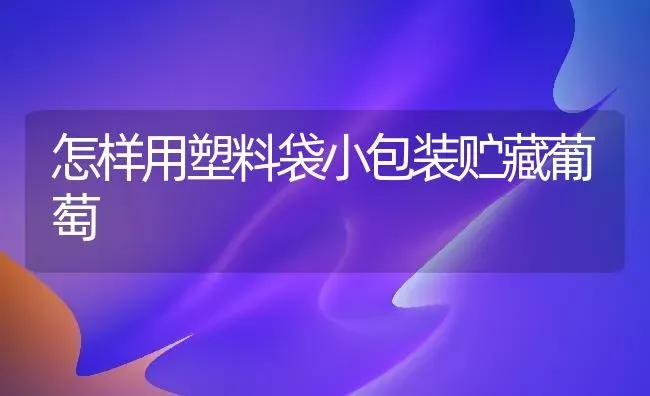 怎样用塑料袋小包装贮藏葡萄